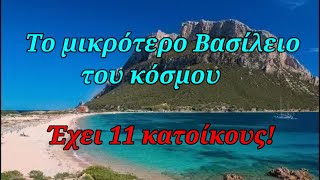 Το μικρότερο Βασίλειο του κόσμου

Έχει 11 κατοίκους!